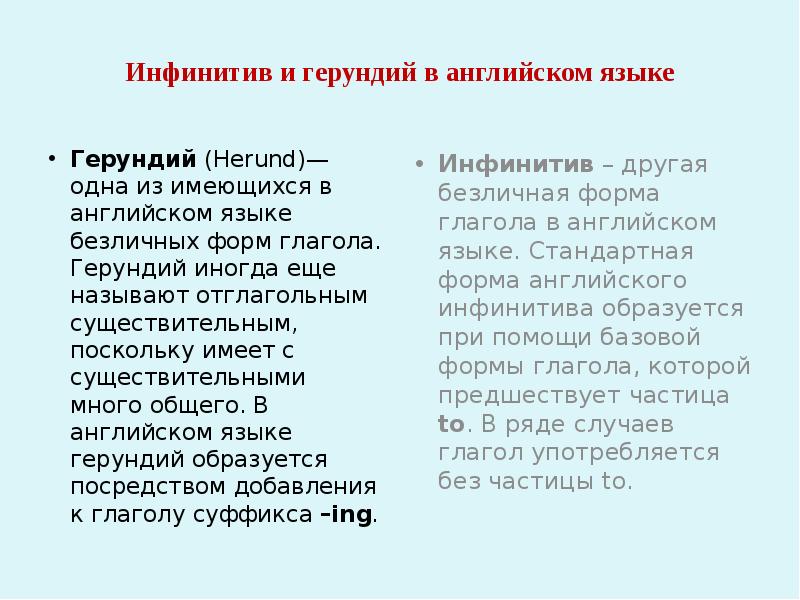 Инфинитив и герундий в английском языке

• Герундий (Herund)— одна из имеющихся в английском языке безличных форм глагола. Герундий иногда еще называют отглагольным существительным, поскольку имеет с существительными много общего. В английском языке герундий образуется посредством добавления к глаголу суффикса –ing.

• Инфинитив – другая безличная форма глагола в английском языке. Стандартная форма английского инфинитива образуется при помощи базовой формы глагола, которой предшествует частица to. В ряде случаев глагол употребляется без частицы to.